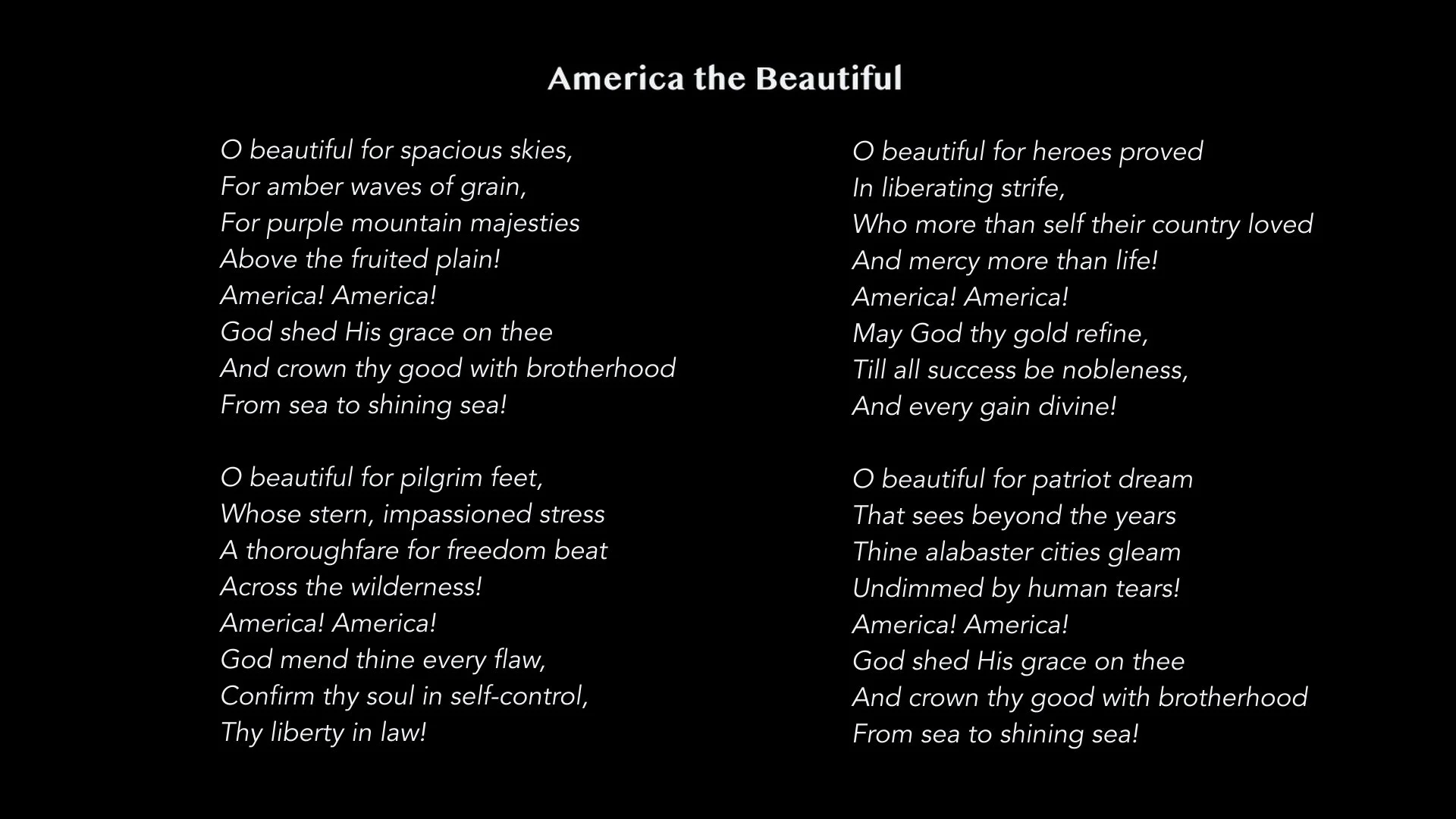 America the Beautiful

O beautiful for spacious skies,
For amber waves of grain,
For purple mountain majesties
Above the fruited plain!
America! America!
God shed His grace on thee
And crown thy good with brotherhood
From sea to shining sea!

O beautiful for pilgrim feet,
Whose stern, impassioned stress
A thoroughfare for freedom beat
Across the wilderness!
America! America!
God mend thine every flaw,
Confirm thy soul in self-control,
Thy liberty in law!

O beautiful for heroes proved
In liberating strife,
Who more than self their country loved
And mercy more than life!
America! America!
May God thy gold refine,
Till all success be nobleness,
And every gain divine!

O beautiful for patriot dream
That sees beyond the years
Thine alabaster cities gleam
Undimmed by human tears!
America! America!
God shed His grace on thee
And crown thy good with brotherhood
From sea to shining sea!